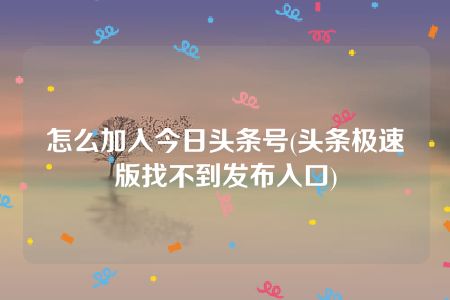 怎么加入今日头条号(头条极速版找不到发布入口)